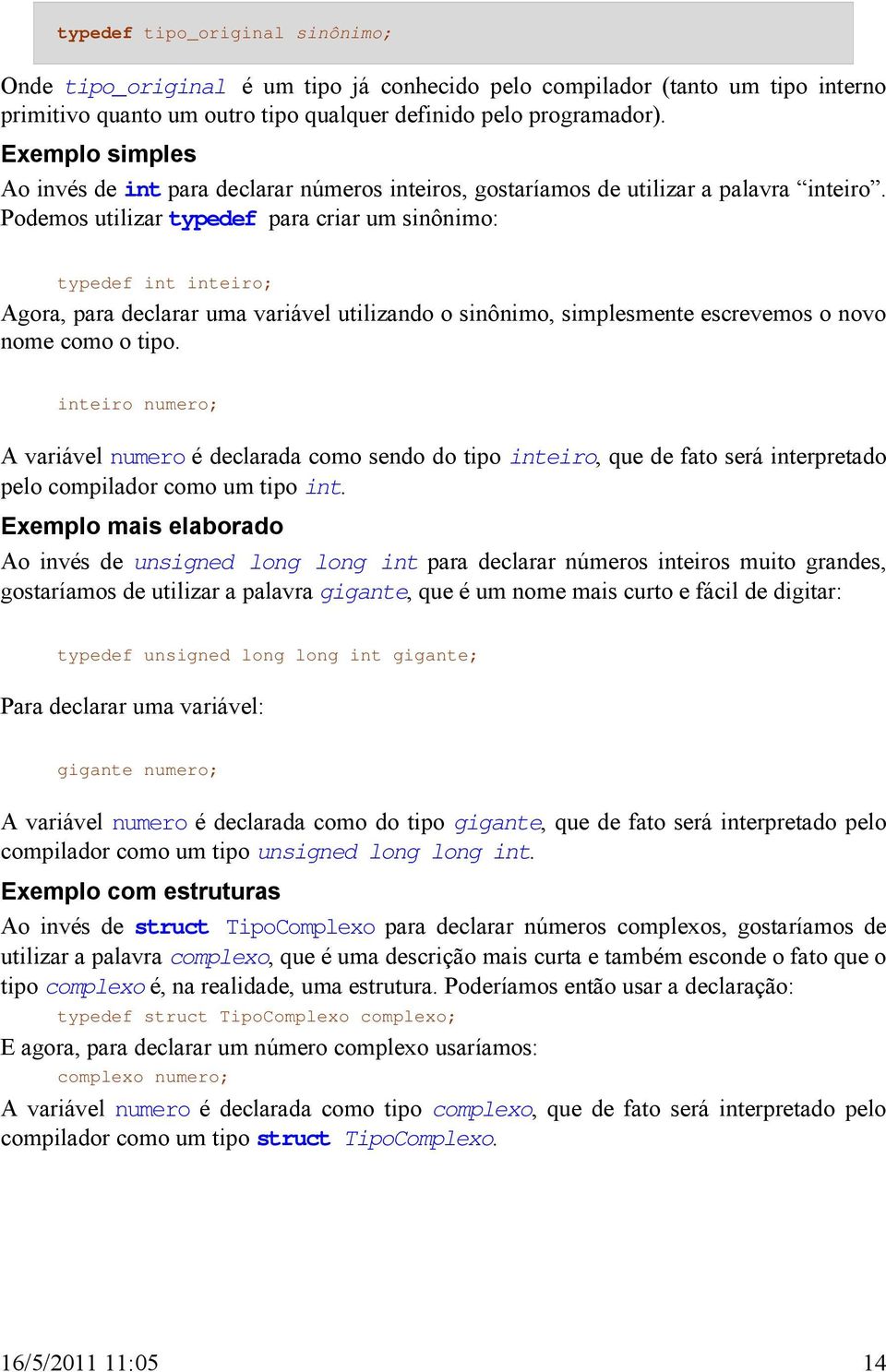 typedef tipo_original sinônimo;

Onde tipo_original é um tipo já conhecido pelo compilador (tanto um tipo interno primitivo quanto um outro tipo qualquer definido pelo programador).

Exemplo simples

Ao invés de int para declarar números inteiros, gostaríamos de utilizar a palavra “inteiro”. Podemos utilizar typedef para criar um sinônimo:

typedef int inteiro;

Agora, para declarar uma variável utilizando o sinônimo, simplesmente escrevemos o novo nome como o tipo.

inteiro numero;

A variável numero é declarada como sendo do tipo inteiro, que de fato será interpretado pelo compilador como um tipo int.

Exemplo mais elaborado

Ao invés de unsigned long long int para declarar números inteiros muito grandes, gostaríamos de utilizar a palavra gigante, que é um nome mais curto e fácil de digitar:

typedef unsigned long long int gigante;

Para declarar uma variável:

gigante numero;

A variável numero é declarada como do tipo gigante, que de fato será interpretado pelo compilador como um tipo unsigned long long int.

Exemplo com estruturas

Ao invés de struct TipoComplexo para declarar números complexos, gostaríamos de utilizar a palavra complexo, que é uma descrição mais curta e também esconde o fato que o tipo complexo é, na realidade, uma estrutura. Poderíamos então usar a declaração:

typedef struct TipoComplexo complexo;

E agora, para declarar um número complexo usaríamos:

complexo numero;

A variável numero é declarada como tipo complexo, que de fato será interpretado pelo compilador como um tipo struct TipoComplexo.

16/5/2011 11:05 14